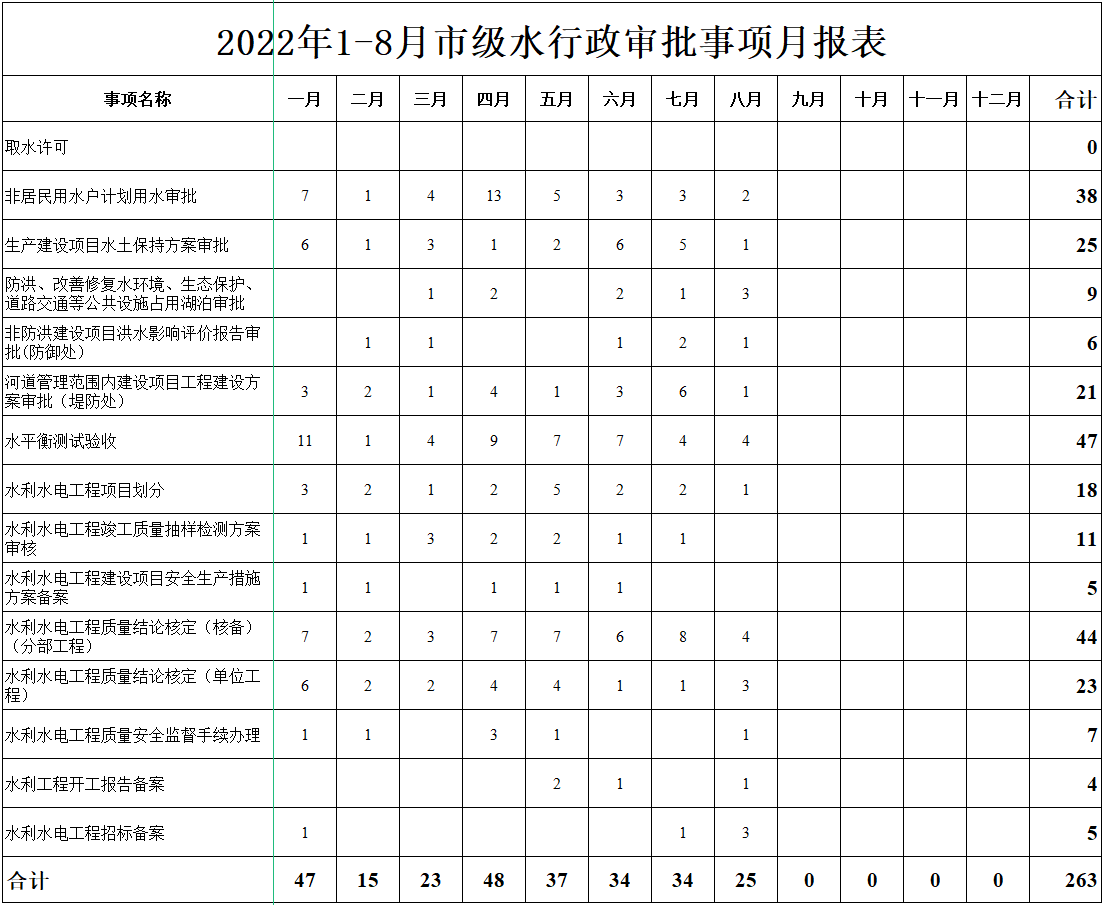 2022年1-8月市级水行政审批事项月报表

| 事项名称 | 一月 | 二月 | 三月 | 四月 | 五月 | 六月 | 七月 | 八月 | 九月 | 十月 | 十一月 | 十二月 | 合计 |
|---|---|---|---|---|---|---|---|---|---|---|---|---|---|
| 取水许可 | | | | | | | | | | | | | 0 |
| 非居民用水户计划用水审批 | 7 | 1 | 4 | 13 | 5 | 3 | 3 | 2 | | | | | 38 |
| 生产建设项目水土保持方案审批 | 6 | 1 | 3 | 1 | 2 | 6 | 5 | 1 | | | | | 25 |
| 防洪、改善修复水环境、生态保护、道路交通等公共设施占用湖泊审批 | | | 1 | 2 | | 2 | 1 | 3 | | | | | 9 |
| 非防洪建设项目洪水影响评价报告审批(防御处) | | 1 | 1 | | | 1 | 2 | 1 | | | | | 6 |
| 河道管理范围内建设项目工程建设方案审批（堤防处） | 3 | 2 | 1 | 4 | 1 | 3 | 6 | 1 | | | | | 21 |
| 水平衡测试验收 | 11 | 1 | 4 | 9 | 7 | 7 | 4 | 4 | | | | | 47 |
| 水利水电工程项目划分 | 3 | 2 | 1 | 2 | 5 | 2 | 2 | 1 | | | | | 18 |
| 水利水电工程竣工质量抽样检测方案审核 | 1 | 1 | 3 | 2 | 2 | 1 | 1 | | | | | | 11 |
| 水利水电工程建设项目安全生产措施方案备案 | 1 | 1 | | 1 | 1 | 1 | | | | | | | 5 |
| 水利水电工程质量结论核定（核备）（分部工程） | 7 | 2 | 3 | 7 | 7 | 6 | 8 | 4 | | | | | 44 |
| 水利水电工程质量结论核定（单位工程） | 6 | 2 | 2 | 4 | 4 | 1 | 1 | 3 | | | | | 23 |
| 水利水电工程质量安全监督手续办理 | 1 | 1 | | 3 | 1 | | | 1 | | | | | 7 |
| 水利工程开工报告备案 | | | | | 2 | 1 | | 1 | | | | | 4 |
| 水利水电工程招标备案 | 1 | | | | | | 1 | 3 | | | | | 5 |
| 合计 | 47 | 15 | 23 | 48 | 37 | 34 | 34 | 25 | 0 | 0 | 0 | 0 | 263 |